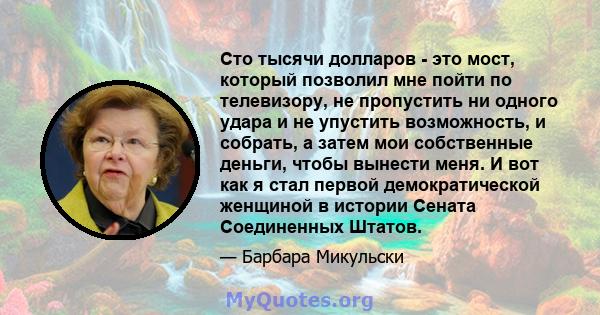 Сто тысячи долларов - это мост, который позволил мне пойти по телевизору, не пропустить ни одного удара и не упустить возможность, и собрать, а затем мои собственные деньги, чтобы вынести меня. И вот как я стал первой демократической женщиной в истории Сената Соединенных Штатов.

— Барбара Микульски

MyQuotes.org